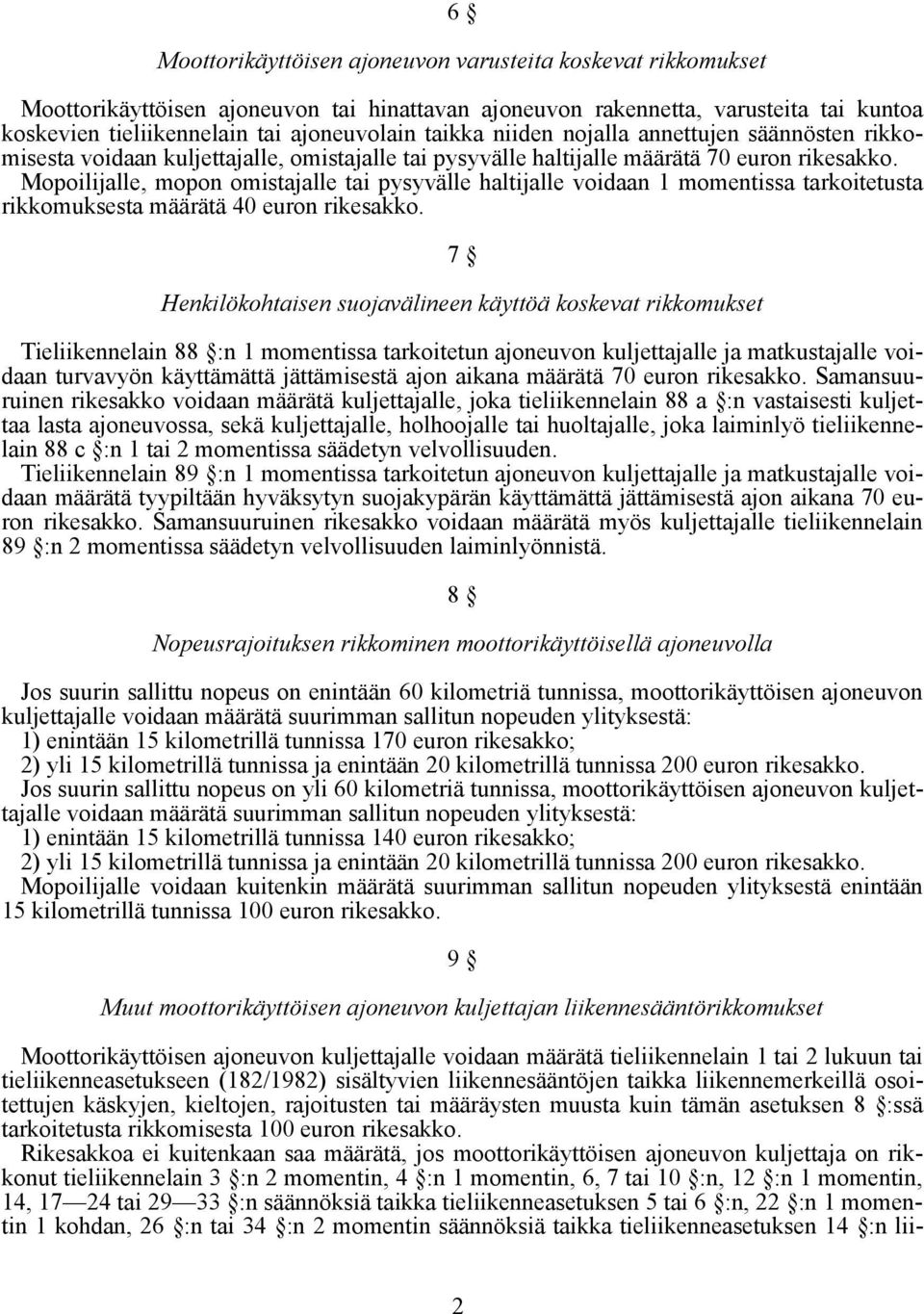 6 §

Moottorikäyttöisen ajoneuvon varusteita koskevat rikkomukset

Moottorikäyttöisen ajoneuvon tai hinattavan ajoneuvon rakennetta, varusteita tai kuntoa koskevien tieliikennelain tai ajoneuvolain taikka niiden nojalla annettujen säännösten rikkomisesta voidaan kuljettajalle, omistajalle tai pysyvälle haltijalle määrätä 70 euron rikesakko.
Mopoilijalle, mopon omistajalle tai pysyvälle haltijalle voidaan 1 momentissa tarkoitetusta rikkomuksesta määrätä 40 euron rikesakko.

7 §

Henkilökohtaisen suojavälineen käyttöä koskevat rikkomukset

Tieliikennelain 88 §:n 1 momentissa tarkoitetun ajoneuvon kuljettajalle ja matkustajalle voidaan turvavyön käyttämättä jättämisestä ajon aikana määrätä 70 euron rikesakko. Samansuuruinen rikesakko voidaan määrätä kuljettajalle, joka tieliikennelain 88 a §:n vastaisesti kuljettaa lasta ajoneuvossa, sekä kuljettajalle, holhoojalle tai huoltajalle, joka laiminlyö tieliikennelain 88 c §:n 1 tai 2 momentissa säädetyn velvollisuuden.
Tieliikennelain 89 §:n 1 momentissa tarkoitetun ajoneuvon kuljettajalle ja matkustajalle voidaan määrätä tyypiltään hyväksytyn suojakypärän käyttämättä jättämisestä ajon aikana 70 euron rikesakko. Samansuuruinen rikesakko voidaan määrätä myös kuljettajalle tieliikennelain 89 §:n 2 momentissa säädetyn velvollisuuden laiminlyönnistä.

8 §

Nopeusrajoituksen rikkominen moottorikäyttöisellä ajoneuvolla

Jos suurin sallittu nopeus on enintään 60 kilometriä tunnissa, moottorikäyttöisen ajoneuvon kuljettajalle voidaan määrätä suurimman sallitun nopeuden ylityksestä:
1) enintään 15 kilometrillä tunnissa 170 euron rikesakko;
2) yli 15 kilometrillä tunnissa ja enintään 20 kilometrillä tunnissa 200 euron rikesakko.
Jos suurin sallittu nopeus on yli 60 kilometriä tunnissa, moottorikäyttöisen ajoneuvon kuljettajalle voidaan määrätä suurimman sallitun nopeuden ylityksestä:
1) enintään 15 kilometrillä tunnissa 140 euron rikesakko;
2) yli 15 kilometrillä tunnissa ja enintään 20 kilometrillä tunnissa 200 euron rikesakko.
Mopoilijalle voidaan kuitenkin määrätä suurimman sallitun nopeuden ylityksestä enintään 15 kilometrillä tunnissa 100 euron rikesakko.

9 §

Muut moottorikäyttöisen ajoneuvon kuljettajan liikennesääntörikkomukset

Moottorikäyttöisen ajoneuvon kuljettajalle voidaan määrätä tieliikennelain 1 tai 2 lukuun tai tieliikenneasetukseen (182/1982) sisältyvien liikennesääntöjen taikka liikennemerkeillä osoitettujen käskyjen, kieltojen, rajoitusten tai määräysten muusta kuin tämän asetuksen 8 §:ssä tarkoitetusta rikkomisesta 100 euron rikesakko.
Rikesakkoa ei kuitenkaan saa määrätä, jos moottorikäyttöisen ajoneuvon kuljettaja on rikkonut tieliikennelain 3 §:n 2 momentin, 4 §:n 1 momentin, 6, 7 tai 10 §:n, 12 §:n 1 momentin, 14, 17—24 tai 29—33 §:n säännöksiä taikka tieliikenneasetuksen 5 tai 6 §:n, 22 §:n 1 momentin 1 kohdan, 26 §:n tai 34 §:n 2 momentin säännöksiä taikka tieliikenneasetuksen 14 §:n lii-

2